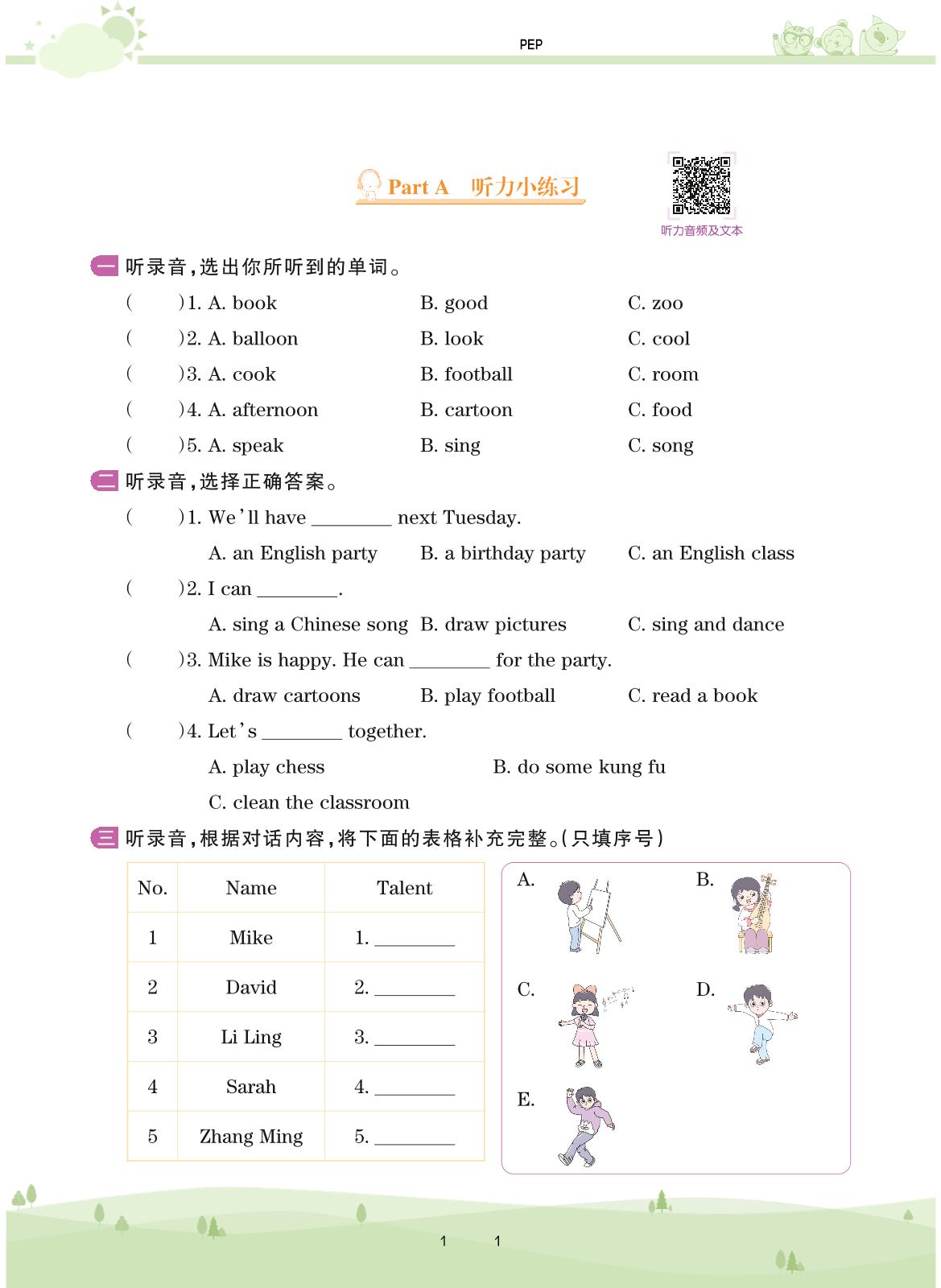 PEP

Part A 听力小练习

听力音频及文本

一 听录音，选出你所听到的单词。

( )1. A. book B. good C. zoo

( )2. A. balloon B. look C. cool

( )3. A. cook B. football C. room

( )4. A. afternoon B. cartoon C. food

( )5. A. speak B. sing C. song

二 听录音，选择正确答案。

( )1. We'll have ________ next Tuesday.

A. an English party B. a birthday party C. an English class

( )2. I can ________.

A. sing a Chinese song B. draw pictures C. sing and dance

( )3. Mike is happy. He can ________ for the party.

A. draw cartoons B. play football C. read a book

( )4. Let's ________ together.

A. play chess B. do some kung fu

C. clean the classroom

三 听录音，根据对话内容，将下面的表格补充完整。(只填序号)

| No. | Name | Talent |
|---|---|---|
| 1 | Mike | 1. ________ |
| 2 | David | 2. ________ |
| 3 | Li Ling | 3. ________ |
| 4 | Sarah | 4. ________ |
| 5 | Zhang Ming | 5. ________ |

A. B.

C. D.

E.

1 1